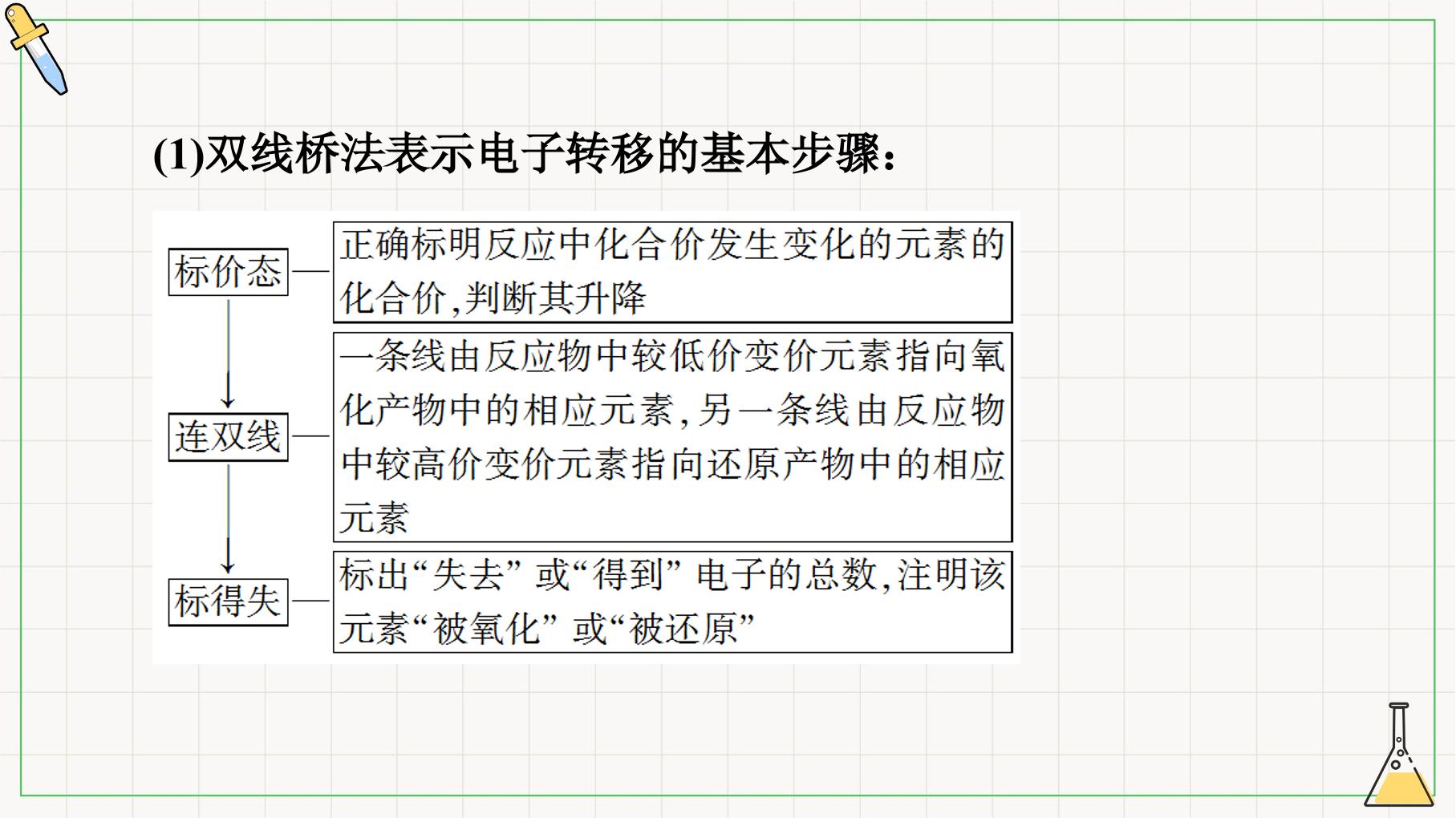 (1)双线桥法表示电子转移的基本步骤：

标价态

正确标明反应中化合价发生变化的元素的化合价,判断其升降

连双线

一条线由反应物中较低价变价元素指向氧化产物中的相应元素,另一条线由反应物中较高价变价元素指向还原产物中的相应元素

标得失

标出“失去”或“得到”电子的总数,注明该元素“被氧化”或“被还原”